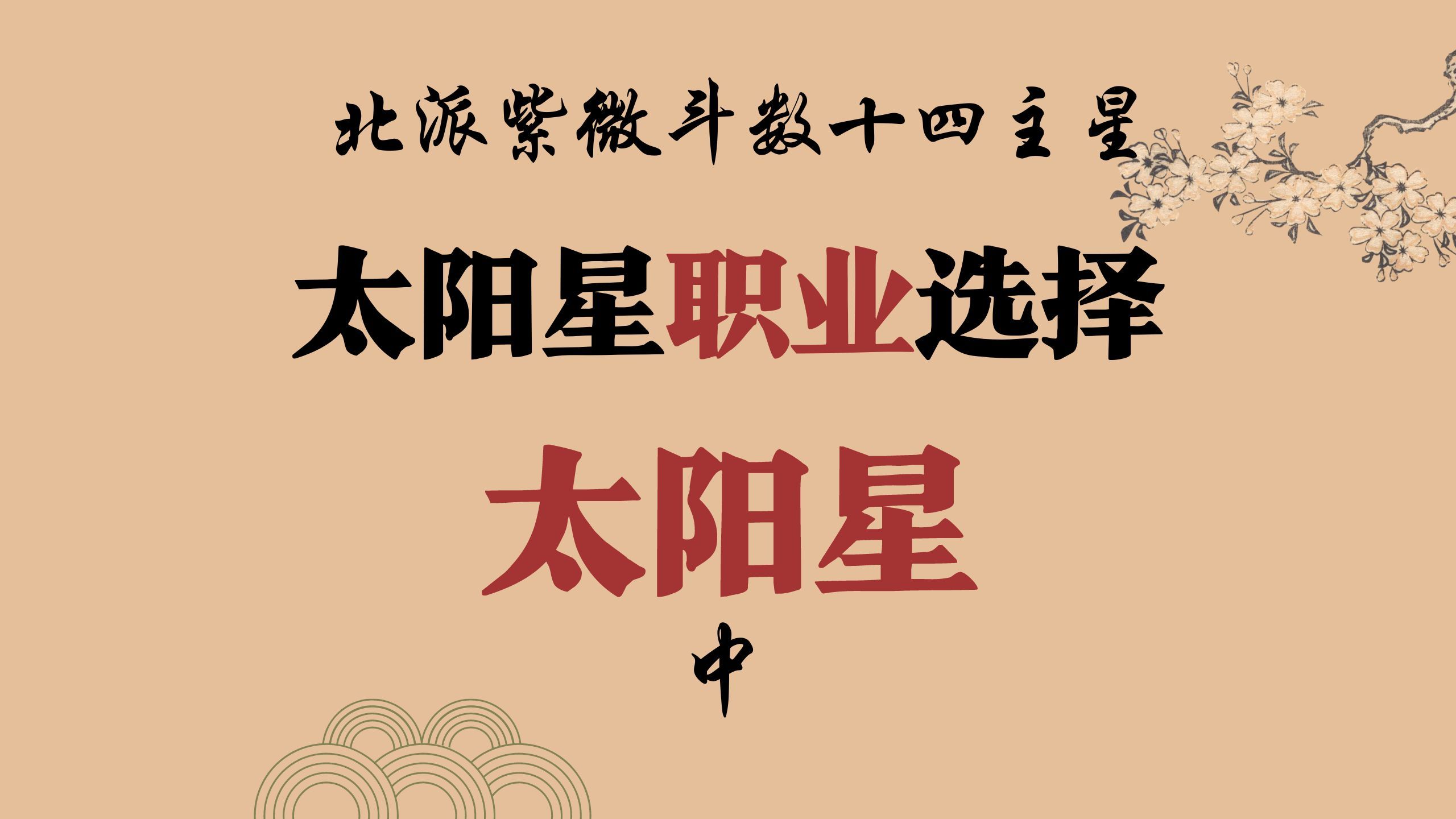 北派紫微斗数十四主星

太阳星职业选择

太阳星

中